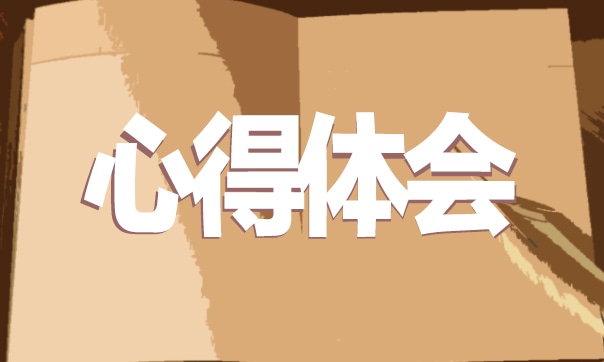 心得体会